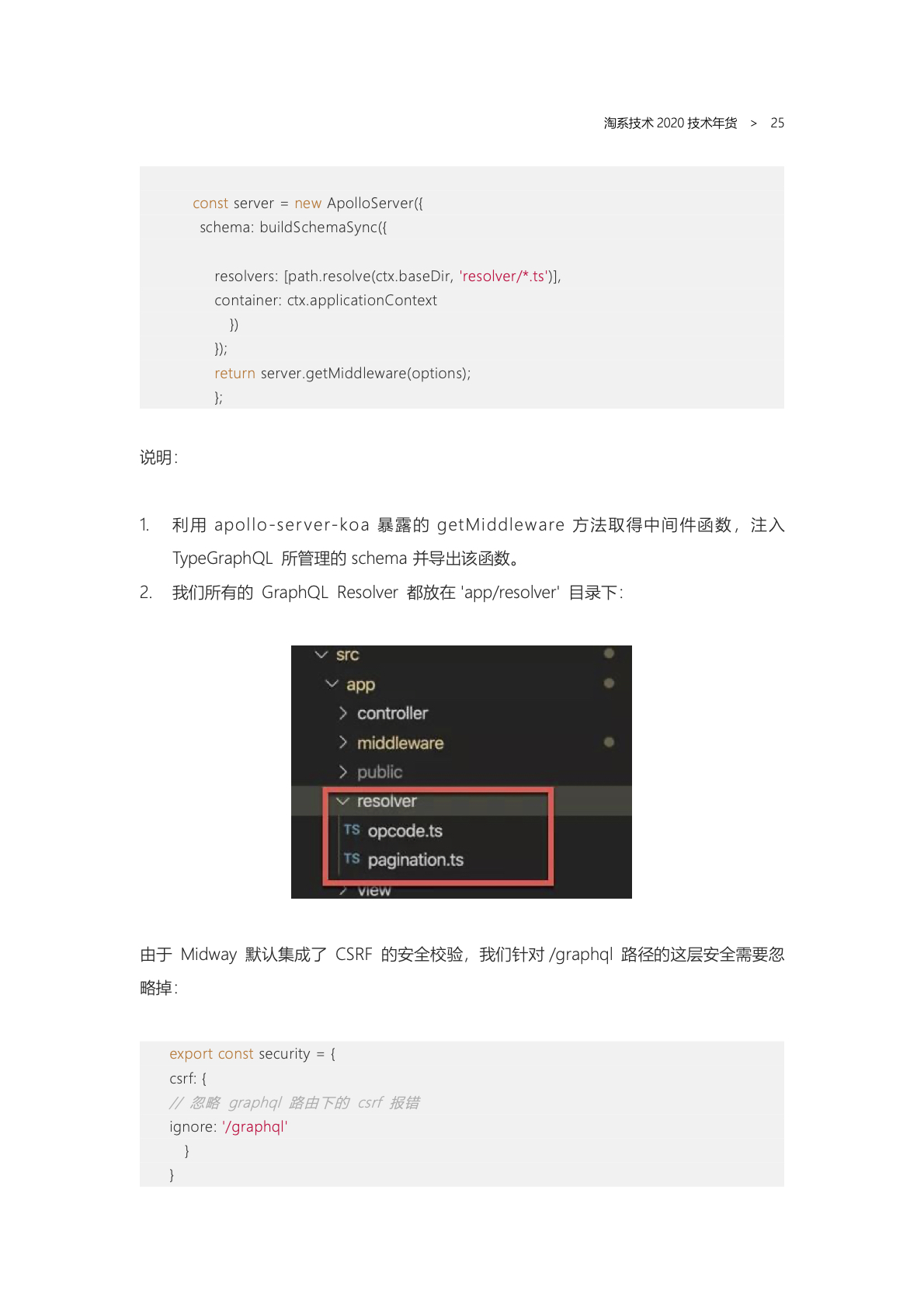 淘系技术 2020 技术年货 > 25

const server = new ApolloServer({
schema: buildSchemaSync({

resolvers: [path.resolve(ctx.baseDir, 'resolver/*.ts')],
container: ctx.applicationContext
})
});
return server.getMiddleware(options);
};

说明:

1. 利用 apollo-server-koa 暴露的 getMiddleware 方法取得中间件函数，注入 TypeGraphQL 所管理的 schema 并导出该函数。
2. 我们所有的 GraphQL Resolver 都放在 'app/resolver' 目录下:

src
app
controller
middleware
public
resolver
TS opcode.ts
TS pagination.ts
view

由于 Midway 默认集成了 CSRF 的安全校验，我们针对 /graphql 路径的这层安全需要忽略掉:

export const security = {
csrf: {
// 忽略 graphql 路由下的 csrf 报错
ignore: '/graphql'
}
}